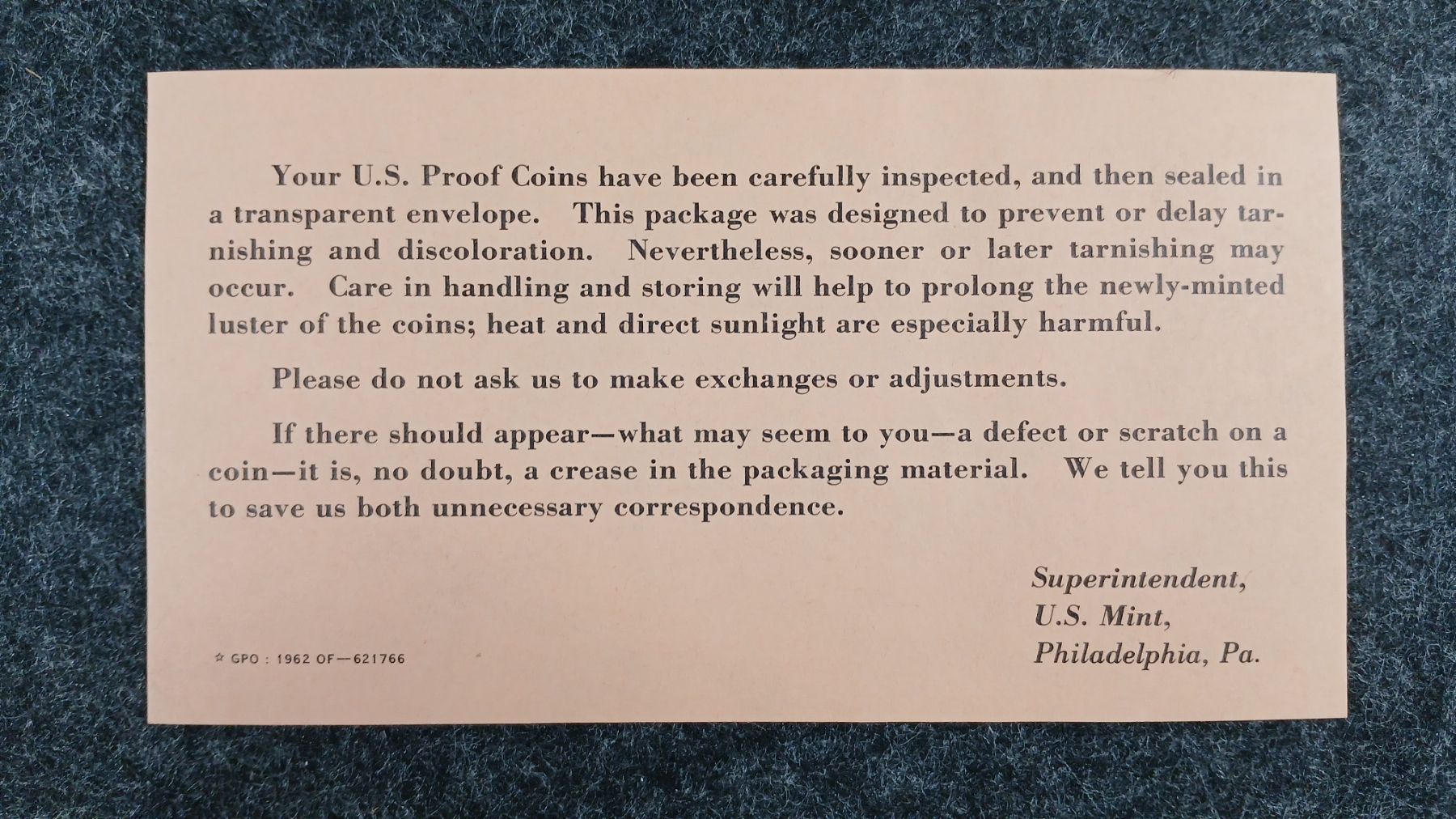 Your U.S. Proof Coins have been carefully inspected, and then sealed in a transparent envelope. This package was designed to prevent or delay tarnishing and discoloration. Nevertheless, sooner or later tarnishing may occur. Care in handling and storing will help to prolong the newly-minted luster of the coins; heat and direct sunlight are especially harmful.

Please do not ask us to make exchanges or adjustments.

If there should appear—what may seem to you—a defect or scratch on a coin—it is, no doubt, a crease in the packaging material. We tell you this to save us both unnecessary correspondence.

Superintendent,
U.S. Mint,
Philadelphia, Pa.

☆ GPO : 1962 OF—621766